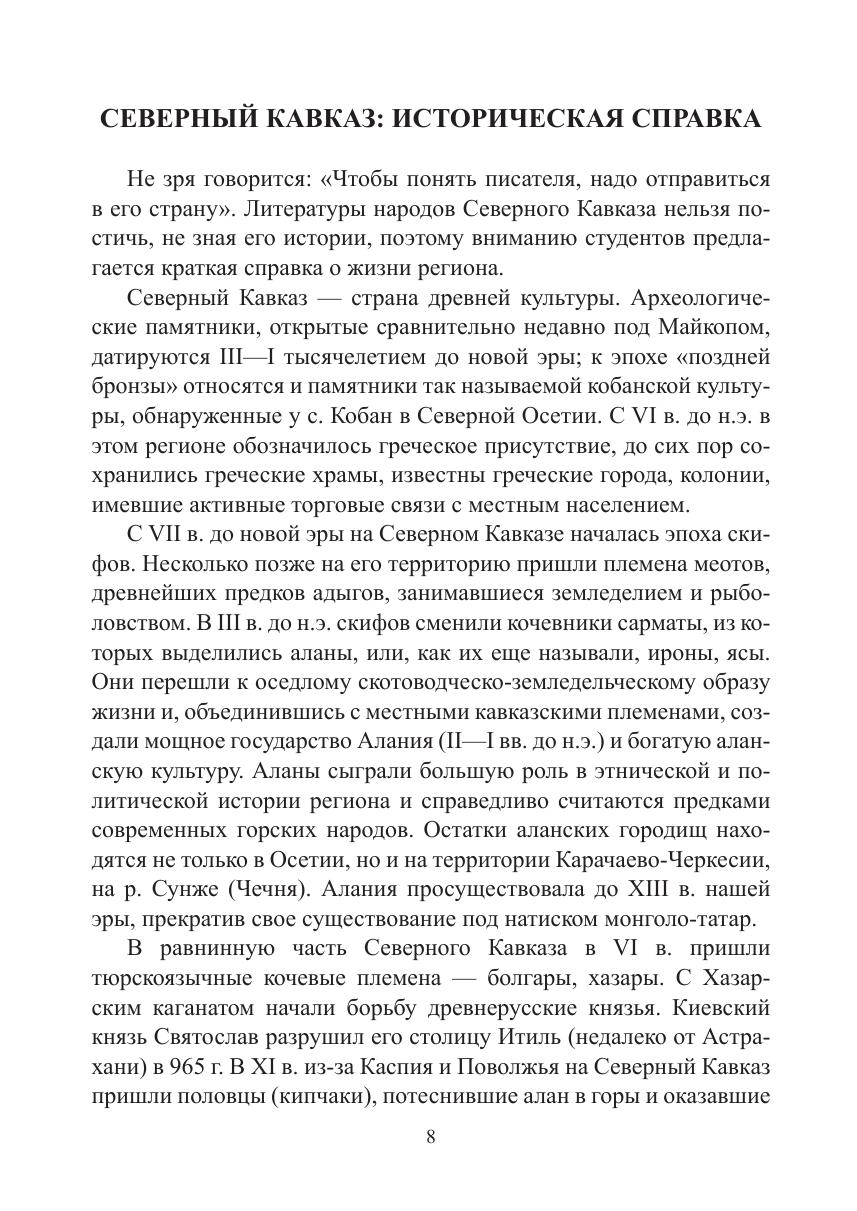 СЕВЕРНЫЙ КАВКАЗ: ИСТОРИЧЕСКАЯ СПРАВКА

Не зря говорится: «Чтобы понять писателя, надо отправиться в его страну». Литературы народов Северного Кавказа нельзя постичь, не зная его истории, поэтому вниманию студентов предлагается краткая справка о жизни региона.

Северный Кавказ — страна древней культуры. Археологические памятники, открытые сравнительно недавно под Майкопом, датируются III—I тысячелетием до новой эры; к эпохе «поздней бронзы» относятся и памятники так называемой кобанской культуры, обнаруженные у с. Кобан в Северной Осетии. С VI в. до н.э. в этом регионе обозначилось греческое присутствие, до сих пор сохранились греческие храмы, известны греческие города, колонии, имевшие активные торговые связи с местным населением.

С VII в. до новой эры на Северном Кавказе началась эпоха скифов. Несколько позже на его территорию пришли племена меотов, древнейших предков адыгов, занимавшиеся земледелием и рыболовством. В III в. до н.э. скифов сменили кочевники сарматы, из которых выделились аланы, или, как их еще называли, ироны, ясы. Они перешли к оседлому скотоводческо-земледельческому образу жизни и, объединившись с местными кавказскими племенами, создали мощное государство Алания (II—I вв. до н.э.) и богатую аланскую культуру. Аланы сыграли большую роль в этнической и политической истории региона и справедливо считаются предками современных горских народов. Остатки аланских городищ находятся не только в Осетии, но и на территории Карачаево-Черкесии, на р. Сунже (Чечня). Алания просуществовала до XIII в. нашей эры, прекратив свое существование под натиском монголо-татар.

В равнинную часть Северного Кавказа в VI в. пришли тюркоязычные кочевые племена — болгары, хазары. С Хазарским каганатом начали борьбу древнерусские князья. Киевский князь Святослав разрушил его столицу Итиль (недалеко от Астрахани) в 965 г. В XI в. из-за Каспия и Поволжья на Северный Кавказ пришли половцы (кипчаки), потеснившие алан в горы и оказавшие

8